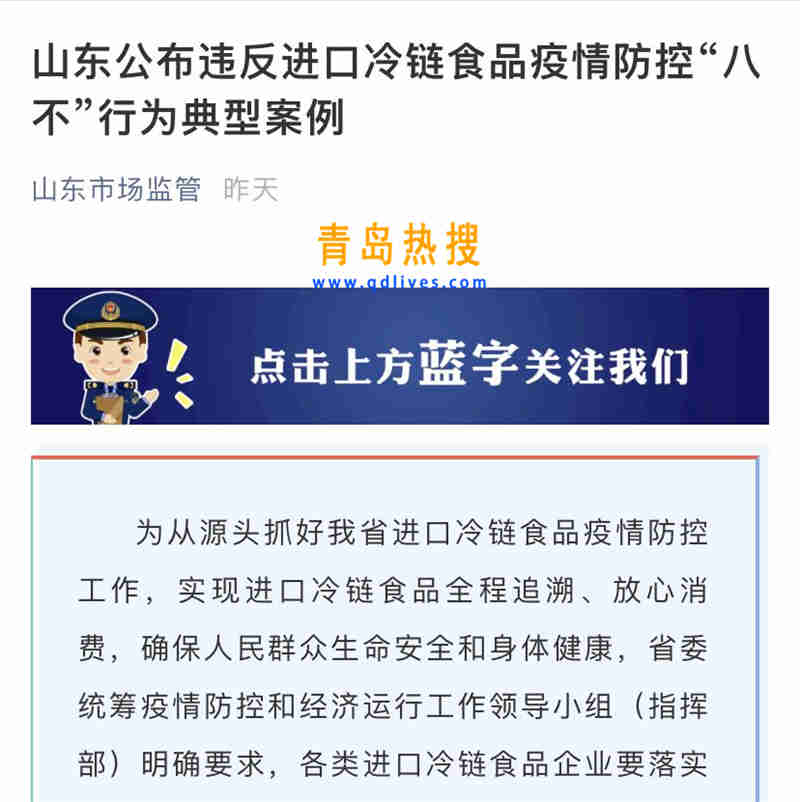 山东公布违反进口冷链食品疫情防控“八不”行为典型案例

山东市场监管　昨天

青岛热搜
www.qdlives.com

点击上方蓝字关注我们

为从源头抓好我省进口冷链食品疫情防控工作，实现进口冷链食品全程追溯、放心消费，确保人民群众生命安全和身体健康，省委统筹疫情防控和经济运行工作领导小组（指挥部）明确要求，各类进口冷链食品企业要落实